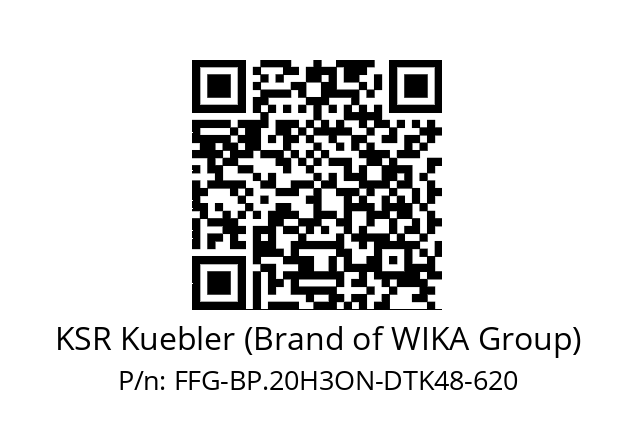 KSR Kuebler (Brand of WIKA Group)
P/n: FFG-BP.20H3ON-DTK48-620